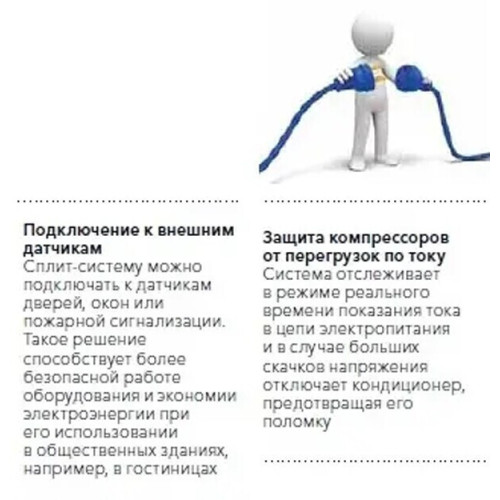 Подключение к внешним датчикам
Сплит-систему можно подключать к датчикам дверей, окон или пожарной сигнализации. Такое решение способствует более безопасной работе оборудования и экономии электроэнергии при его использовании в общественных зданиях, например, в гостиницах

Защита компрессоров от перегрузок по току
Система отслеживает в режиме реального времени показания тока в цепи электропитания и в случае больших скачков напряжения отключает кондиционер, предотвращая его поломку